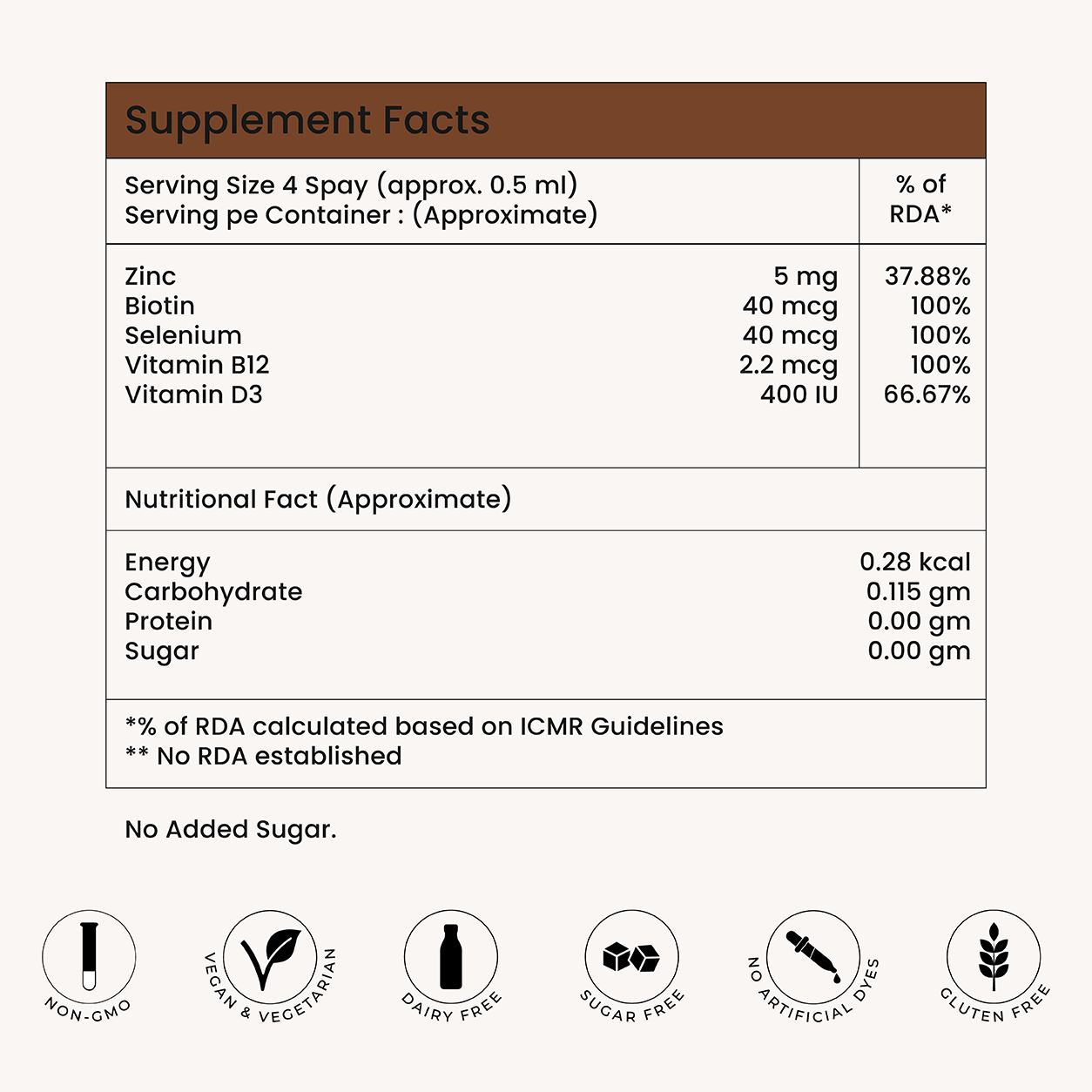 Supplement Facts

Serving Size 4 Spay (approx. 0.5 ml)
Serving pe Container : (Approximate)

% of RDA*

Zinc 5 mg 37.88%
Biotin 40 mcg 100%
Selenium 40 mcg 100%
Vitamin B12 2.2 mcg 100%
Vitamin D3 400 IU 66.67%

Nutritional Fact (Approximate)

Energy 0.28 kcal
Carbohydrate 0.115 gm
Protein 0.00 gm
Sugar 0.00 gm

*% of RDA calculated based on ICMR Guidelines
** No RDA established

No Added Sugar.

NON-GMO

VEGAN & VEGETARIAN

DAIRY FREE

SUGAR FREE

NO ARTIFICIAL DYES

GLUTEN FREE